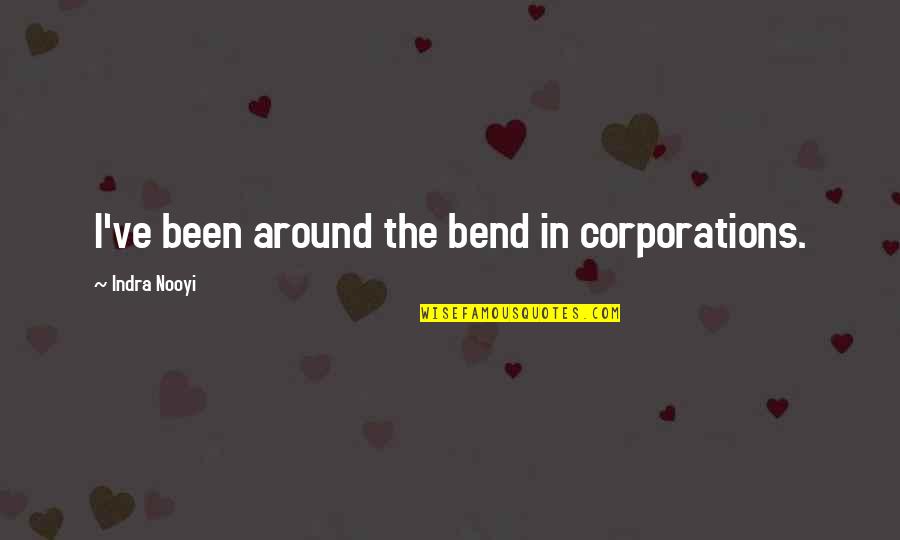 I've been around the bend in corporations.

~ Indra Nooyi

WISEFAMOUSQUOTES.COM